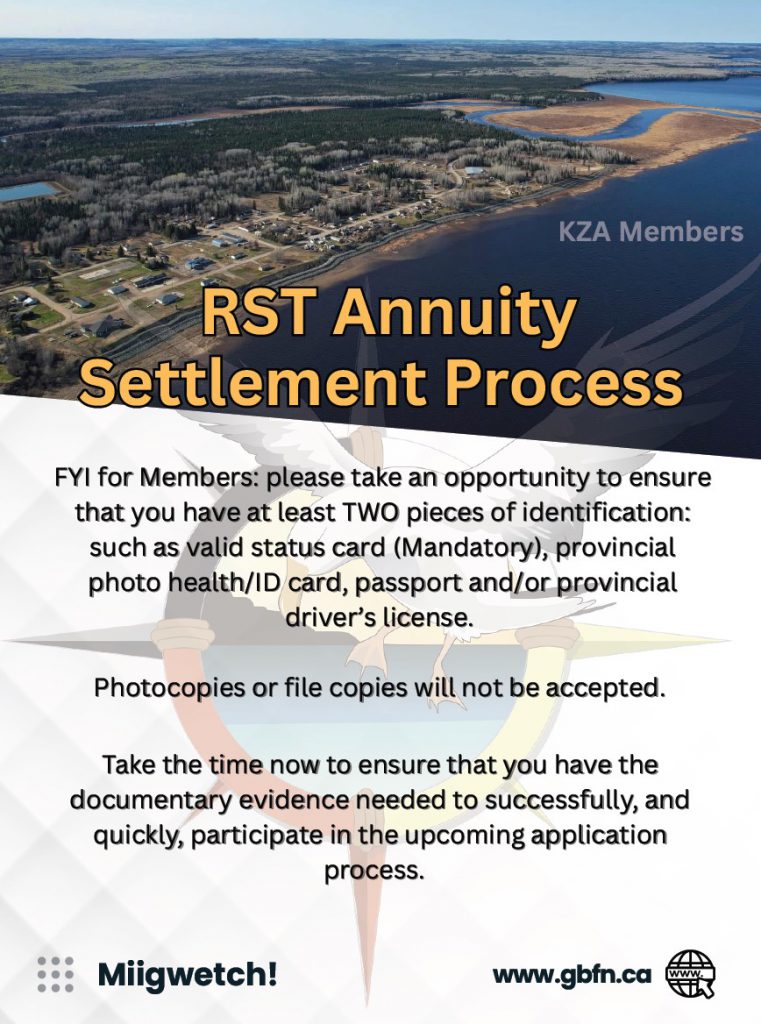 KZA Members

RST Annuity Settlement Process

FYI for Members: please take an opportunity to ensure that you have at least TWO pieces of identification: such as valid status card (Mandatory), provincial photo health/ID card, passport and/or provincial driver's license.

Photocopies or file copies will not be accepted.

Take the time now to ensure that you have the documentary evidence needed to successfully, and quickly, participate in the upcoming application process.

Miigwetch!

www.gbfn.ca

www.